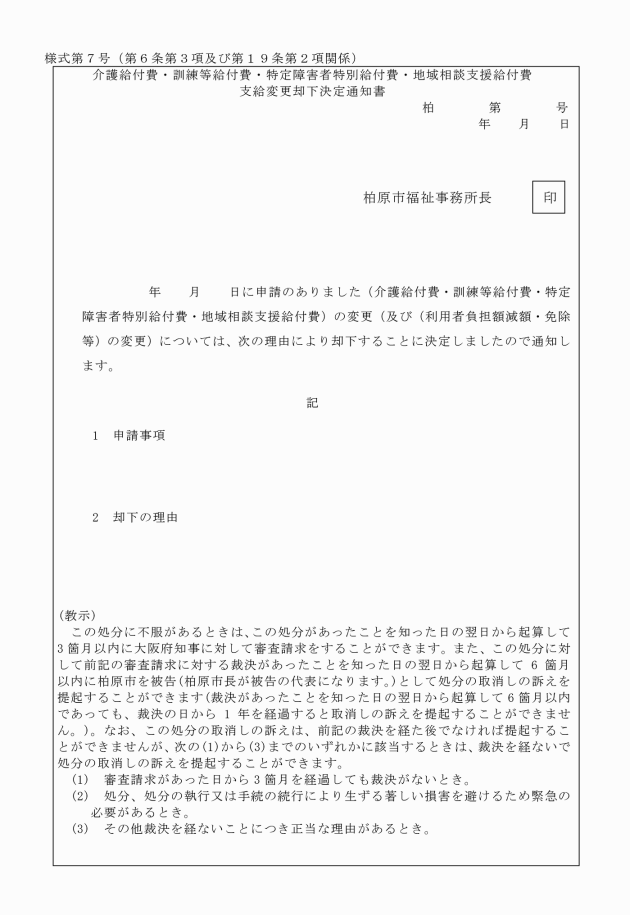 様式第７号（第６条第３項及び第１９条第２項関係）

介護給付費・訓練等給付費・特定障害者特別給付費・地域相談支援給付費
支給変更却下決定通知書

柏　　第　　号
年　月　日

柏原市福祉事務所長　印

年　月　日に申請のありました（介護給付費・訓練等給付費・特定障害者特別給付費・地域相談支援給付費）の変更（及び（利用者負担額減額・免除等）の変更）については、次の理由により却下することに決定しましたので通知します。

記

1　申請事項

2　却下の理由

(教示)
この処分に不服があるときは、この処分があったことを知った日の翌日から起算して3箇月以内に大阪府知事に対して審査請求をすることができます。また、この処分に対して前記の審査請求に対する裁決があったことを知った日の翌日から起算して 6 箇月以内に柏原市を被告(柏原市長が被告の代表になります。)として処分の取消しの訴えを提起することができます(裁決があったことを知った日の翌日から起算して6箇月以内であっても、裁決の日から 1 年を経過すると取消しの訴えを提起することができません。)。なお、この処分の取消しの訴えは、前記の裁決を経た後でなければ提起することができませんが、次の(1)から(3)までのいずれかに該当するときは、裁決を経ないで処分の取消しの訴えを提起することができます。
(1)　審査請求があった日から3箇月を経過しても裁決がないとき。
(2)　処分、処分の執行又は手続の続行により生ずる著しい損害を避けるため緊急の必要があるとき。
(3)　その他裁決を経ないことにつき正当な理由があるとき。